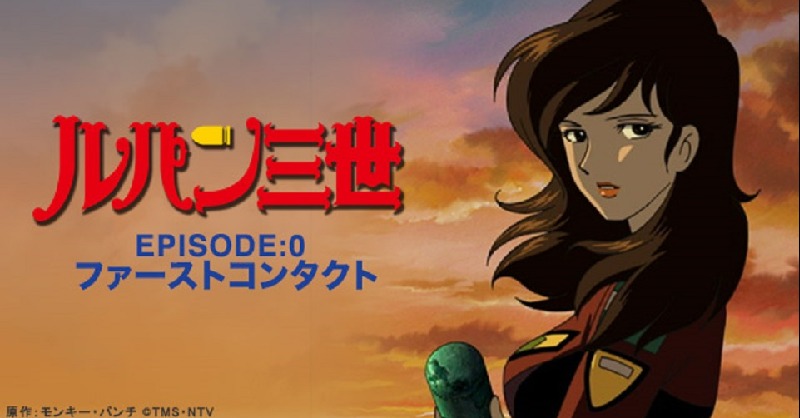 ルパン三世

EPISODE:0
ファーストコンタクト

原作：モンキー・パンチ ©TMS・NTV